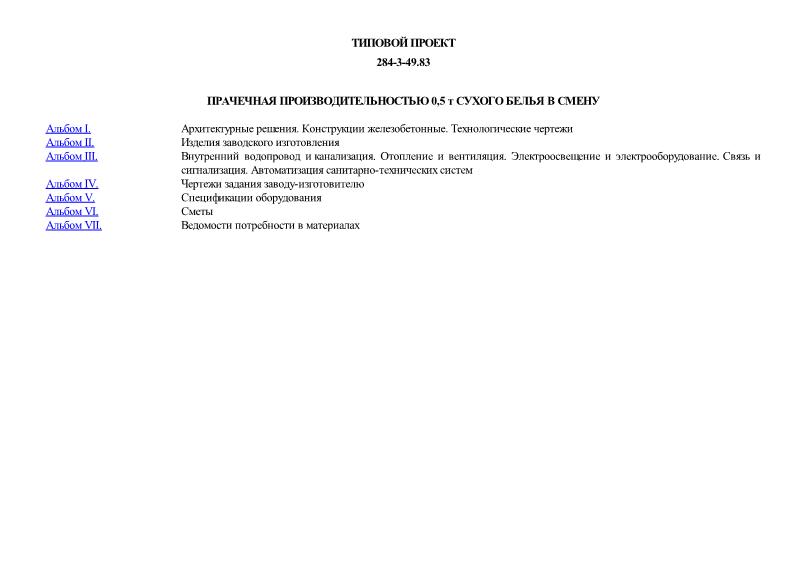 ТИПОВОЙ ПРОЕКТ

284-3-49.83

ПРАЧЕЧНАЯ ПРОИЗВОДИТЕЛЬНОСТЬЮ 0,5 т СУХОГО БЕЛЬЯ В СМЕНУ

| | |
|---|---|
| Альбом I. | Архитектурные решения. Конструкции железобетонные. Технологические чертежи |
| Альбом II. | Изделия заводского изготовления |
| Альбом III. | Внутренний водопровод и канализация. Отопление и вентиляция. Электроосвещение и электрооборудование. Связь и сигнализация. Автоматизация санитарно-технических систем |
| Альбом IV. | Чертежи задания заводу-изготовителю |
| Альбом V. | Спецификации оборудования |
| Альбом VI. | Сметы |
| Альбом VII. | Ведомости потребности в материалах |